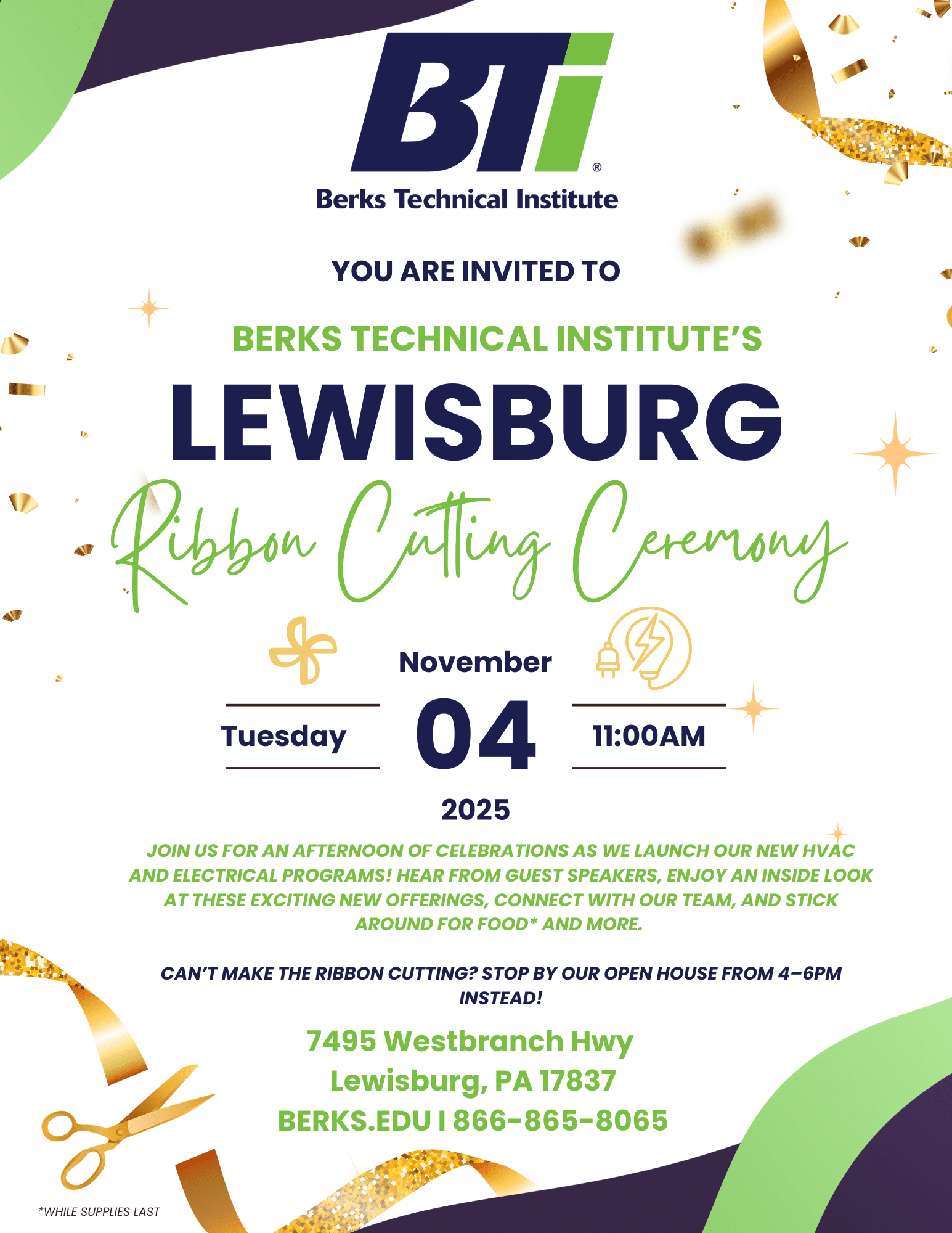 BTi®
Berks Technical Institute

YOU ARE INVITED TO

BERKS TECHNICAL INSTITUTE'S

LEWISBURG

Ribbon Cutting Ceremony

November

Tuesday 04 11:00AM

2025

JOIN US FOR AN AFTERNOON OF CELEBRATIONS AS WE LAUNCH OUR NEW HVAC AND ELECTRICAL PROGRAMS! HEAR FROM GUEST SPEAKERS, ENJOY AN INSIDE LOOK AT THESE EXCITING NEW OFFERINGS, CONNECT WITH OUR TEAM, AND STICK AROUND FOR FOOD* AND MORE.

CAN'T MAKE THE RIBBON CUTTING? STOP BY OUR OPEN HOUSE FROM 4–6PM INSTEAD!

7495 Westbranch Hwy
Lewisburg, PA 17837
BERKS.EDU | 866-865-8065

*WHILE SUPPLIES LAST